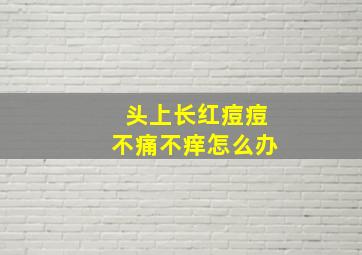 头上长红痘痘
不痛不痒怎么办